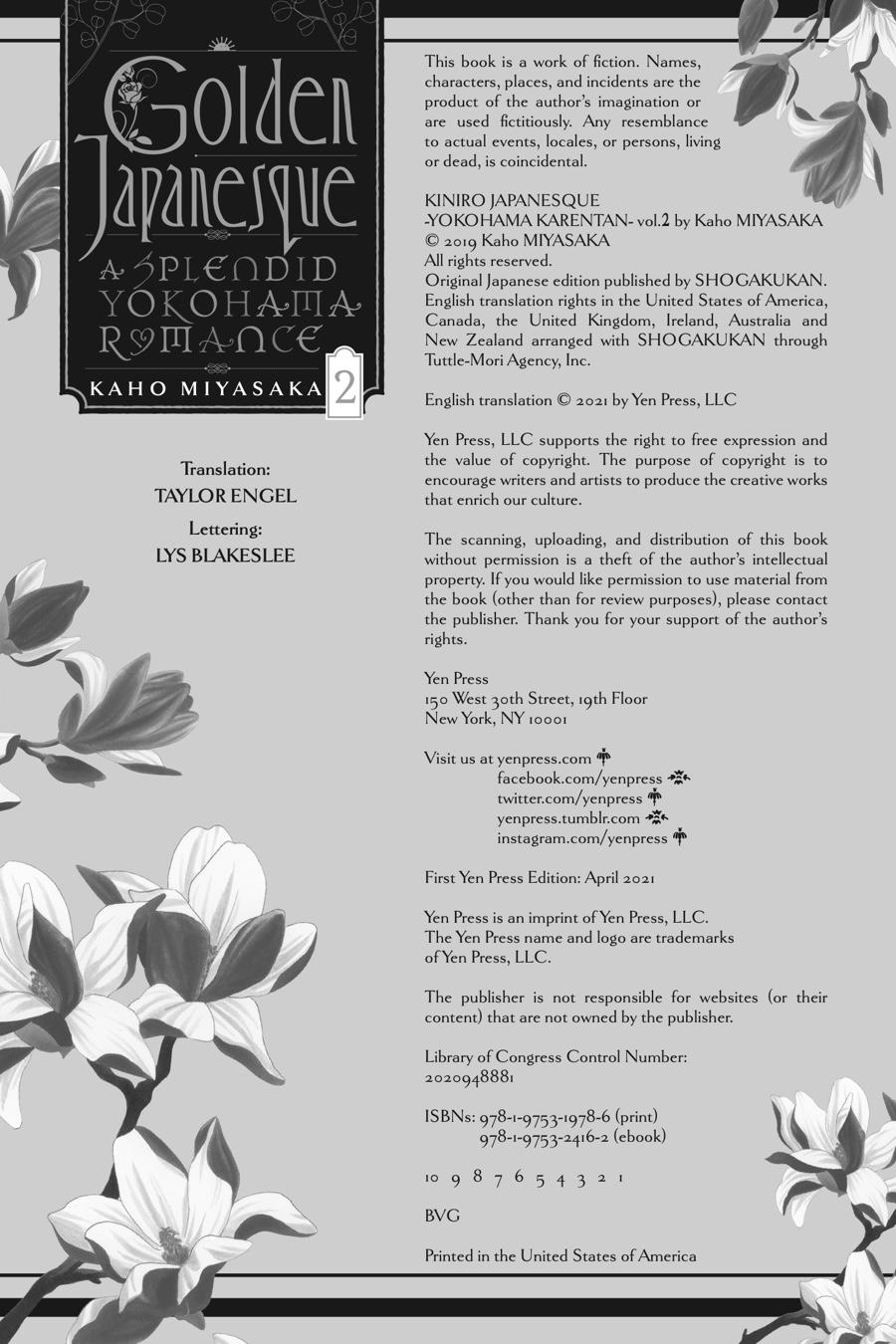 Golden Japanesque
A SPLENDID YOKOHAMA ROMANCE
KAHO MIYASAKA 2

Translation:
TAYLOR ENGEL
Lettering:
LYS BLAKESLEE

This book is a work of fiction. Names, characters, places, and incidents are the product of the author's imagination or are used fictitiously. Any resemblance to actual events, locales, or persons, living or dead, is coincidental.

KINIRO JAPANESQUE
-YOKOHAMA KARENTAN- vol.2 by Kaho MIYASAKA
© 2019 Kaho MIYASAKA
All rights reserved.
Original Japanese edition published by SHOGAKUKAN. English translation rights in the United States of America, Canada, the United Kingdom, Ireland, Australia and New Zealand arranged with SHOGAKUKAN through Tuttle-Mori Agency, Inc.

English translation © 2021 by Yen Press, LLC

Yen Press, LLC supports the right to free expression and the value of copyright. The purpose of copyright is to encourage writers and artists to produce the creative works that enrich our culture.

The scanning, uploading, and distribution of this book without permission is a theft of the author's intellectual property. If you would like permission to use material from the book (other than for review purposes), please contact the publisher. Thank you for your support of the author's rights.

Yen Press
150 West 30th Street, 19th Floor
New York, NY 10001

Visit us at yenpress.com
facebook.com/yenpress
twitter.com/yenpress
yenpress.tumblr.com
instagram.com/yenpress

First Yen Press Edition: April 2021

Yen Press is an imprint of Yen Press, LLC.
The Yen Press name and logo are trademarks of Yen Press, LLC.

The publisher is not responsible for websites (or their content) that are not owned by the publisher.

Library of Congress Control Number:
2020948881

ISBNs: 978-1-9753-1978-6 (print)
978-1-9753-2416-2 (ebook)

10 9 8 7 6 5 4 3 2 1

BVG

Printed in the United States of America